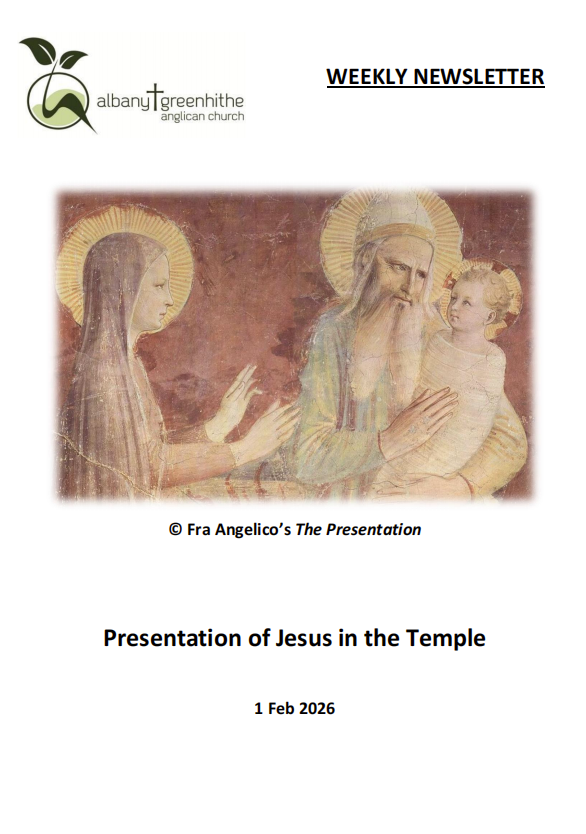 albany greenhithe
anglican church

WEEKLY NEWSLETTER

© Fra Angelico's The Presentation

Presentation of Jesus in the Temple

1 Feb 2026